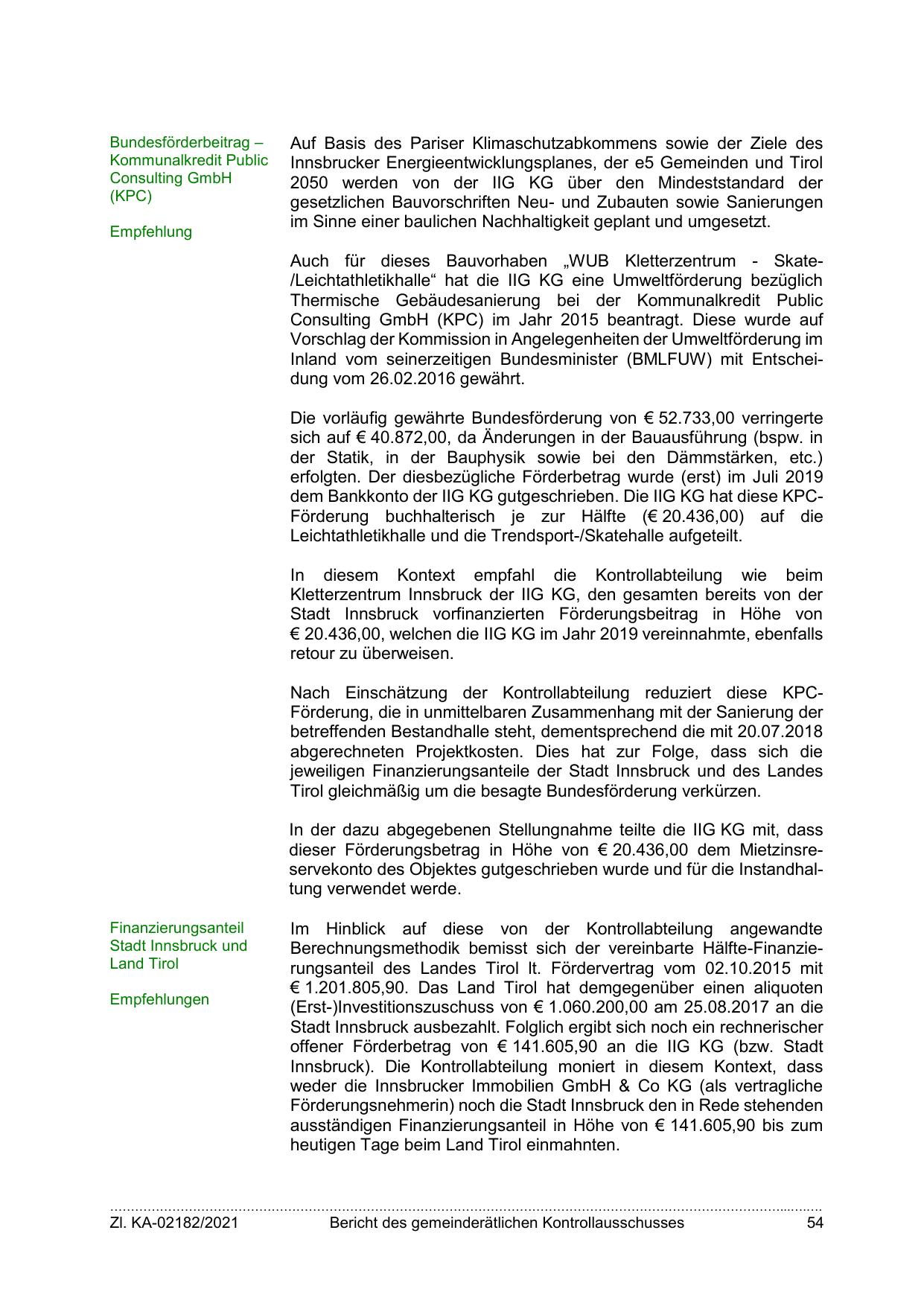 Bundesförderbeitrag – Kommunalkredit Public Consulting GmbH (KPC)

Empfehlung

Auf Basis des Pariser Klimaschutzabkommens sowie der Ziele des Innsbrucker Energieentwicklungsplanes, der e5 Gemeinden und Tirol 2050 werden von der IIG KG über den Mindeststandard der gesetzlichen Bauvorschriften Neu- und Zubauten sowie Sanierungen im Sinne einer baulichen Nachhaltigkeit geplant und umgesetzt.

Auch für dieses Bauvorhaben „WUB Kletterzentrum - Skate-/Leichtathletikhalle“ hat die IIG KG eine Umweltförderung bezüglich Thermische Gebäudesanierung bei der Kommunalkredit Public Consulting GmbH (KPC) im Jahr 2015 beantragt. Diese wurde auf Vorschlag der Kommission in Angelegenheiten der Umweltförderung im Inland vom seinerzeitigen Bundesminister (BMLFUW) mit Entscheidung vom 26.02.2016 gewährt.

Die vorläufig gewährte Bundesförderung von € 52.733,00 verringerte sich auf € 40.872,00, da Änderungen in der Bauausführung (bspw. in der Statik, in der Bauphysik sowie bei den Dämmstärken, etc.) erfolgten. Der diesbezügliche Förderbetrag wurde (erst) im Juli 2019 dem Bankkonto der IIG KG gutgeschrieben. Die IIG KG hat diese KPC-Förderung buchhalterisch je zur Hälfte (€ 20.436,00) auf die Leichtathletikhalle und die Trendsport-/Skatehalle aufgeteilt.

In diesem Kontext empfahl die Kontrollabteilung wie beim Kletterzentrum Innsbruck der IIG KG, den gesamten bereits von der Stadt Innsbruck vorfinanzierten Förderungsbeitrag in Höhe von € 20.436,00, welchen die IIG KG im Jahr 2019 vereinnahmte, ebenfalls retour zu überweisen.

Nach Einschätzung der Kontrollabteilung reduziert diese KPC-Förderung, die in unmittelbaren Zusammenhang mit der Sanierung der betreffenden Bestandhalle steht, dementsprechend die mit 20.07.2018 abgerechneten Projektkosten. Dies hat zur Folge, dass sich die jeweiligen Finanzierungsanteile der Stadt Innsbruck und des Landes Tirol gleichmäßig um die besagte Bundesförderung verkürzen.

In der dazu abgegebenen Stellungnahme teilte die IIG KG mit, dass dieser Förderungsbetrag in Höhe von € 20.436,00 dem Mietzinsreservekonto des Objektes gutgeschrieben wurde und für die Instandhaltung verwendet werde.

Finanzierungsanteil Stadt Innsbruck und Land Tirol

Empfehlungen

Im Hinblick auf diese von der Kontrollabteilung angewandte Berechnungsmethodik bemisst sich der vereinbarte Hälfte-Finanzierungsanteil des Landes Tirol lt. Fördervertrag vom 02.10.2015 mit € 1.201.805,90. Das Land Tirol hat demgegenüber einen aliquoten (Erst-)Investitionszuschuss von € 1.060.200,00 am 25.08.2017 an die Stadt Innsbruck ausbezahlt. Folglich ergibt sich noch ein rechnerischer offener Förderbetrag von € 141.605,90 an die IIG KG (bzw. Stadt Innsbruck). Die Kontrollabteilung moniert in diesem Kontext, dass weder die Innsbrucker Immobilien GmbH & Co KG (als vertragliche Förderungsnehmerin) noch die Stadt Innsbruck den in Rede stehenden ausständigen Finanzierungsanteil in Höhe von € 141.605,90 bis zum heutigen Tage beim Land Tirol einmahnten.

Zl. KA-02182/2021 Bericht des gemeinderätlichen Kontrollausschusses 54